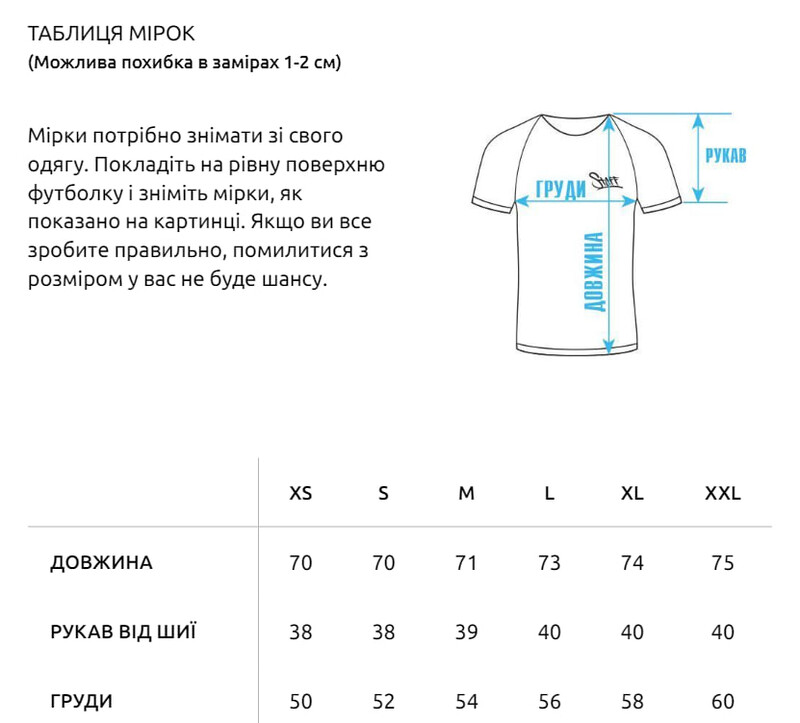 ТАБЛИЦЯ МІРОК
(Можлива похибка в замірах 1-2 см)

Мірки потрібно знімати зі свого одягу. Покладіть на рівну поверхню футболку і зніміть мірки, як показано на картинці. Якщо ви все зробите правильно, помилитися з розміром у вас не буде шансу.

РУКАВ
ГРУДИ
Staff
ДОВЖИНА

| | XS | S | M | L | XL | XXL |
|---|---|---|---|---|---|---|
| ДОВЖИНА | 70 | 70 | 71 | 73 | 74 | 75 |
| РУКАВ ВІД ШИЇ | 38 | 38 | 39 | 40 | 40 | 40 |
| ГРУДИ | 50 | 52 | 54 | 56 | 58 | 60 |